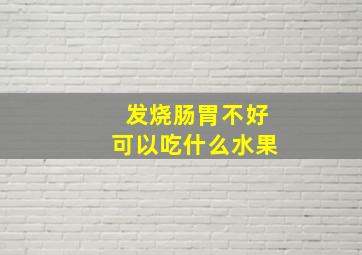 发烧肠胃不好
可以吃什么水果